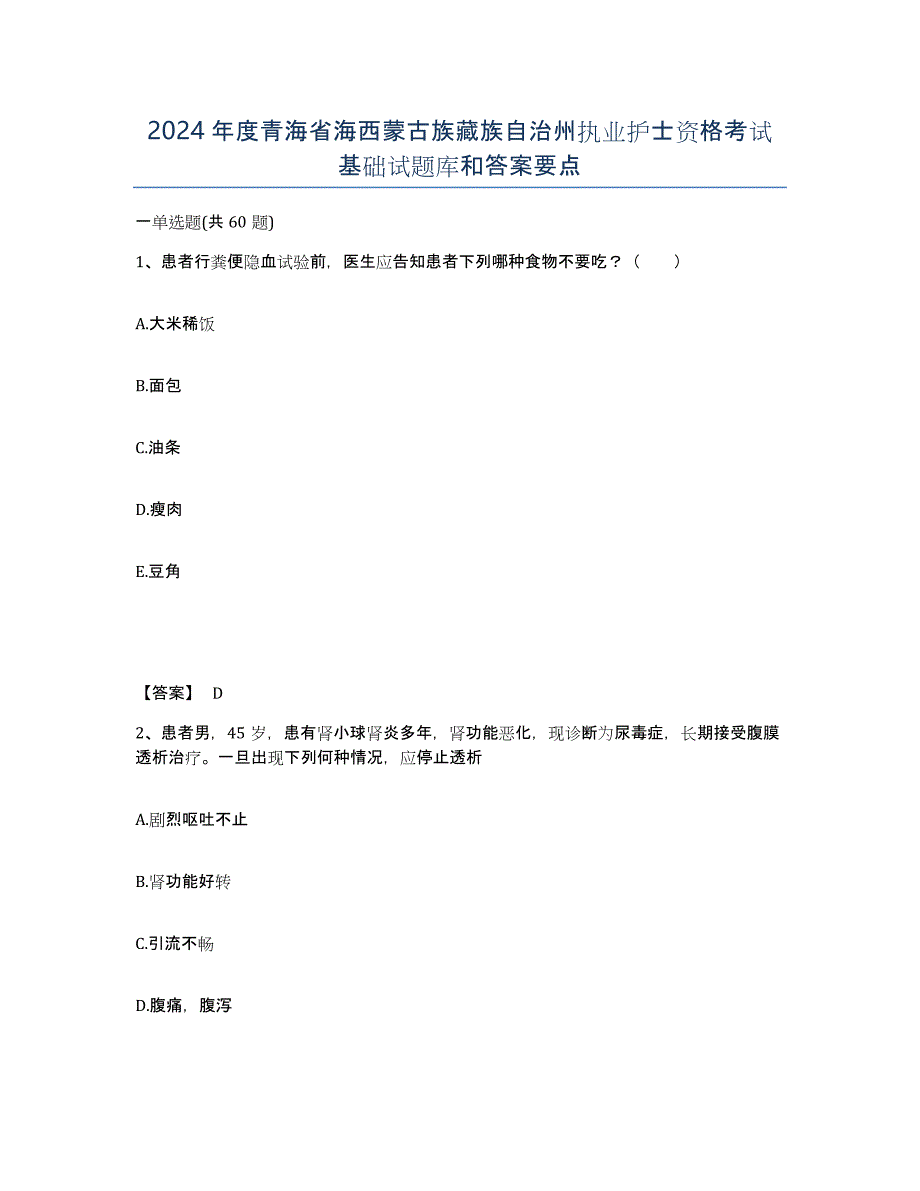 2024年度青海省海西蒙古族藏族自治州执业护士资格考试基础试题库和答案要点

一单选题(共60题)

1、患者行粪便隐血试验前，医生应告知患者下列哪种食物不要吃？（　　）

A.大米稀饭

B.面包

C.油条

D.瘦肉

E.豆角

【答案】 D

2、患者男，45岁，患有肾小球肾炎多年，肾功能恶化，现诊断为尿毒症，长期接受腹膜透析治疗。一旦出现下列何种情况，应停止透析

A.剧烈呕吐不止

B.肾功能好转

C.引流不畅

D.腹痛，腹泻